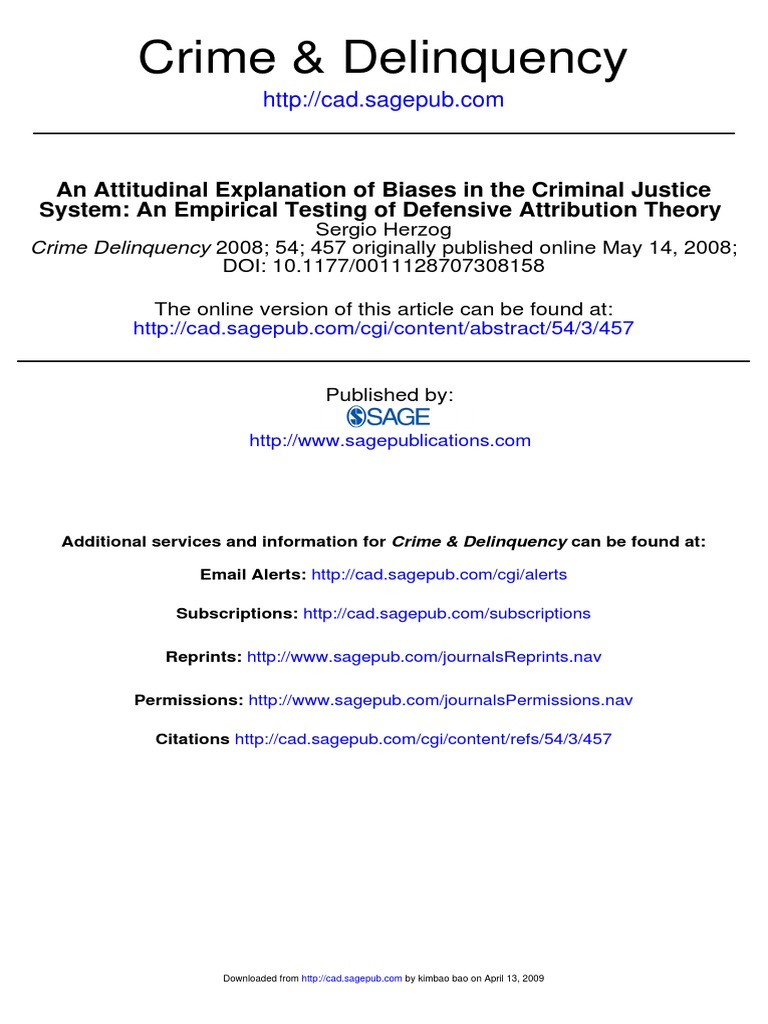 Crime & Delinquency
http://cad.sagepub.com

An Attitudinal Explanation of Biases in the Criminal Justice System: An Empirical Testing of Defensive Attribution Theory
Sergio Herzog
Crime Delinquency 2008; 54; 457 originally published online May 14, 2008;
DOI: 10.1177/0011128707308158

The online version of this article can be found at:
http://cad.sagepub.com/cgi/content/abstract/54/3/457

Published by:
SAGE
http://www.sagepublications.com

Additional services and information for Crime & Delinquency can be found at:

Email Alerts: http://cad.sagepub.com/cgi/alerts

Subscriptions: http://cad.sagepub.com/subscriptions

Reprints: http://www.sagepub.com/journalsReprints.nav

Permissions: http://www.sagepub.com/journalsPermissions.nav

Citations http://cad.sagepub.com/cgi/content/refs/54/3/457

Downloaded from http://cad.sagepub.com by kimbao bao on April 13, 2009